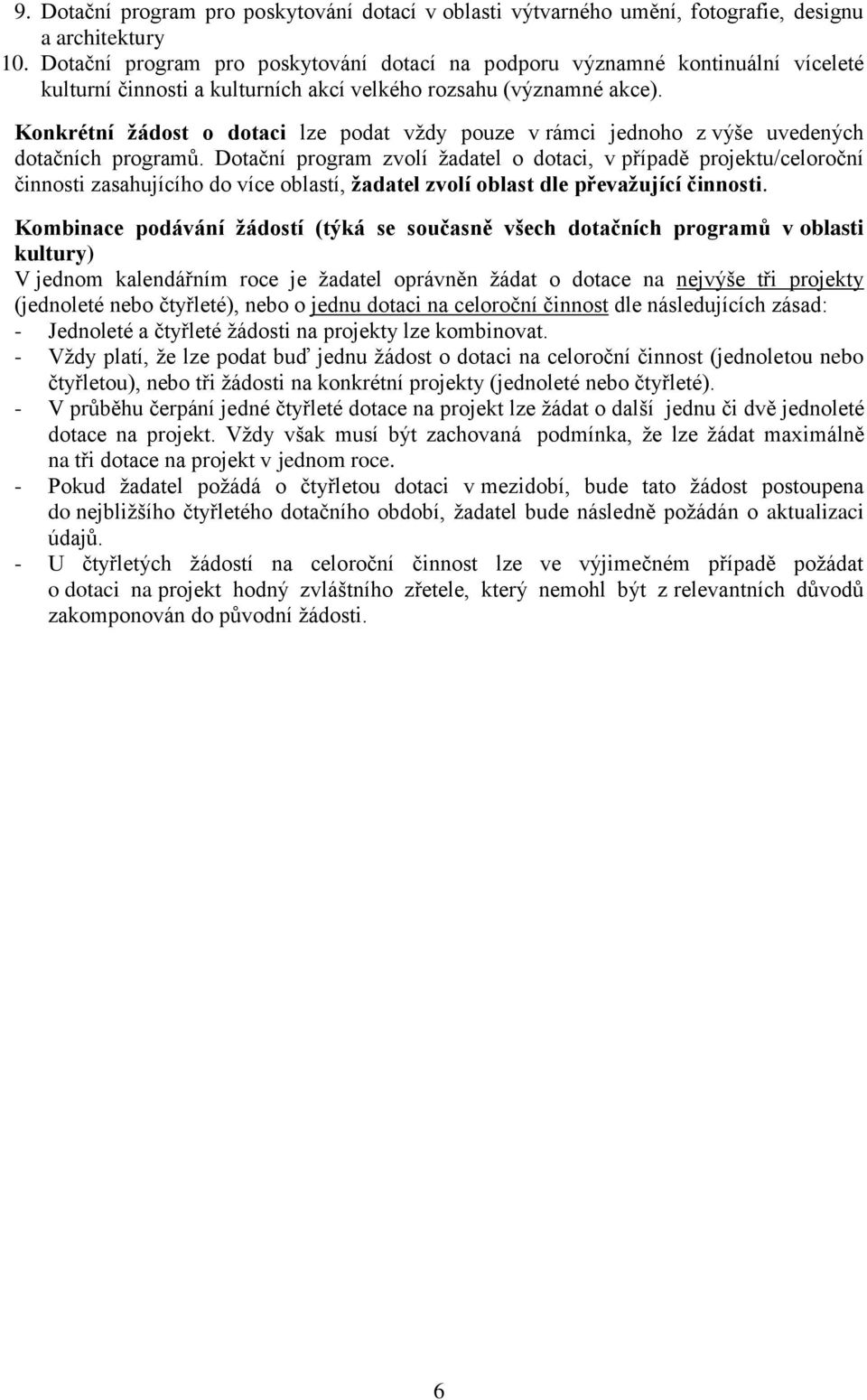 9. Dotační program pro poskytování dotací v oblasti výtvarného umění, fotografie, designu a architektury
10. Dotační program pro poskytování dotací na podporu významné kontinuální víceleté kulturní činnosti a kulturních akcí velkého rozsahu (významné akce).

Konkrétní žádost o dotaci lze podat vždy pouze v rámci jednoho z výše uvedených dotačních programů. Dotační program zvolí žadatel o dotaci, v případě projektu/celoroční činnosti zasahujícího do více oblastí, žadatel zvolí oblast dle převažující činnosti.

Kombinace podávání žádostí (týká se současně všech dotačních programů v oblasti kultury)
V jednom kalendářním roce je žadatel oprávněn žádat o dotace na nejvýše tři projekty (jednoleté nebo čtyřleté), nebo o jednu dotaci na celoroční činnost dle následujících zásad:
- Jednoleté a čtyřleté žádosti na projekty lze kombinovat.
- Vždy platí, že lze podat buď jednu žádost o dotaci na celoroční činnost (jednoletou nebo čtyřletou), nebo tři žádosti na konkrétní projekty (jednoleté nebo čtyřleté).
- V průběhu čerpání jedné čtyřleté dotace na projekt lze žádat o další jednu či dvě jednoleté dotace na projekt. Vždy však musí být zachovaná podmínka, že lze žádat maximálně na tři dotace na projekt v jednom roce.
- Pokud žadatel požádá o čtyřletou dotaci v mezidobí, bude tato žádost postoupena do nejbližšího čtyřletého dotačního období, žadatel bude následně požádán o aktualizaci údajů.
- U čtyřletých žádostí na celoroční činnost lze ve výjimečném případě požádat o dotaci na projekt hodný zvláštního zřetele, který nemohl být z relevantních důvodů zakomponován do původní žádosti.

6